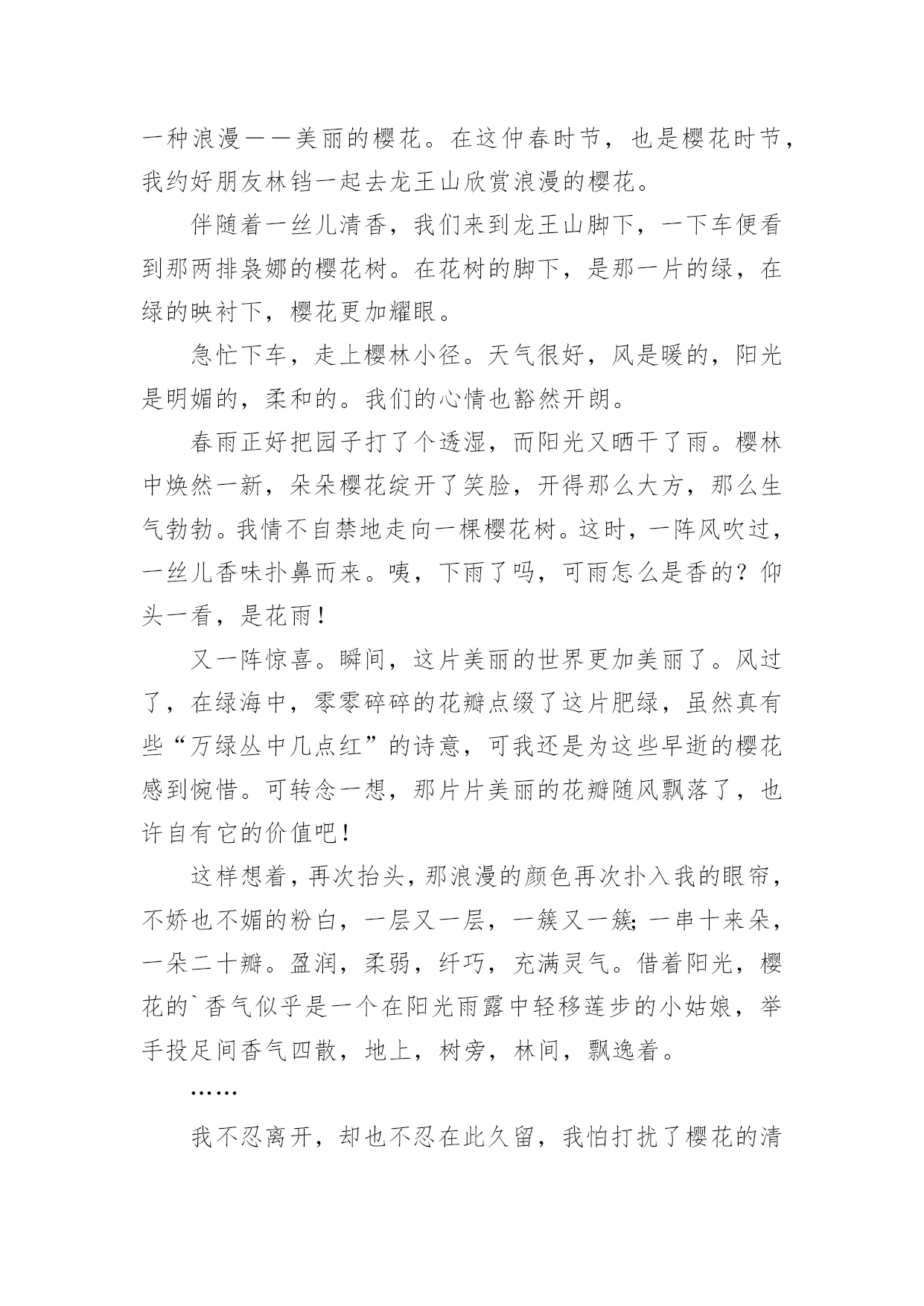 一种浪漫——美丽的樱花。在这仲春时节，也是樱花时节，我约好朋友林铛一起去龙王山欣赏浪漫的樱花。

伴随着一丝儿清香，我们来到龙王山脚下，一下车便看到那两排袅娜的樱花树。在花树的脚下，是那一片的绿，在绿的映衬下，樱花更加耀眼。

急忙下车，走上樱林小径。天气很好，风是暖的，阳光是明媚的，柔和的。我们的心情也豁然开朗。

春雨正好把园子打了个透湿，而阳光又晒干了雨。樱林中焕然一新，朵朵樱花绽开了笑脸，开得那么大方，那么生气勃勃。我情不自禁地走向一棵樱花树。这时，一阵风吹过，一丝儿香味扑鼻而来。咦，下雨了吗，可雨怎么是香的？仰头一看，是花雨！

又一阵惊喜。瞬间，这片美丽的世界更加美丽了。风过了，在绿海中，零零碎碎的花瓣点缀了这片肥绿，虽然真有些“万绿丛中几点红”的诗意，可我还是为这些早逝的樱花感到惋惜。可转念一想，那片片美丽的花瓣随风飘落了，也许自有它的价值吧！

这样想着，再次抬头，那浪漫的颜色再次扑入我的眼帘，不娇也不媚的粉白，一层又一层，一簇又一簇；一串十来朵，一朵二十瓣。盈润，柔弱，纤巧，充满灵气。借着阳光，樱花的`香气似乎是一个在阳光雨露中轻移莲步的小姑娘，举手投足间香气四散，地上，树旁，林间，飘逸着。

……

我不忍离开，却也不忍在此久留，我怕打扰了樱花的清